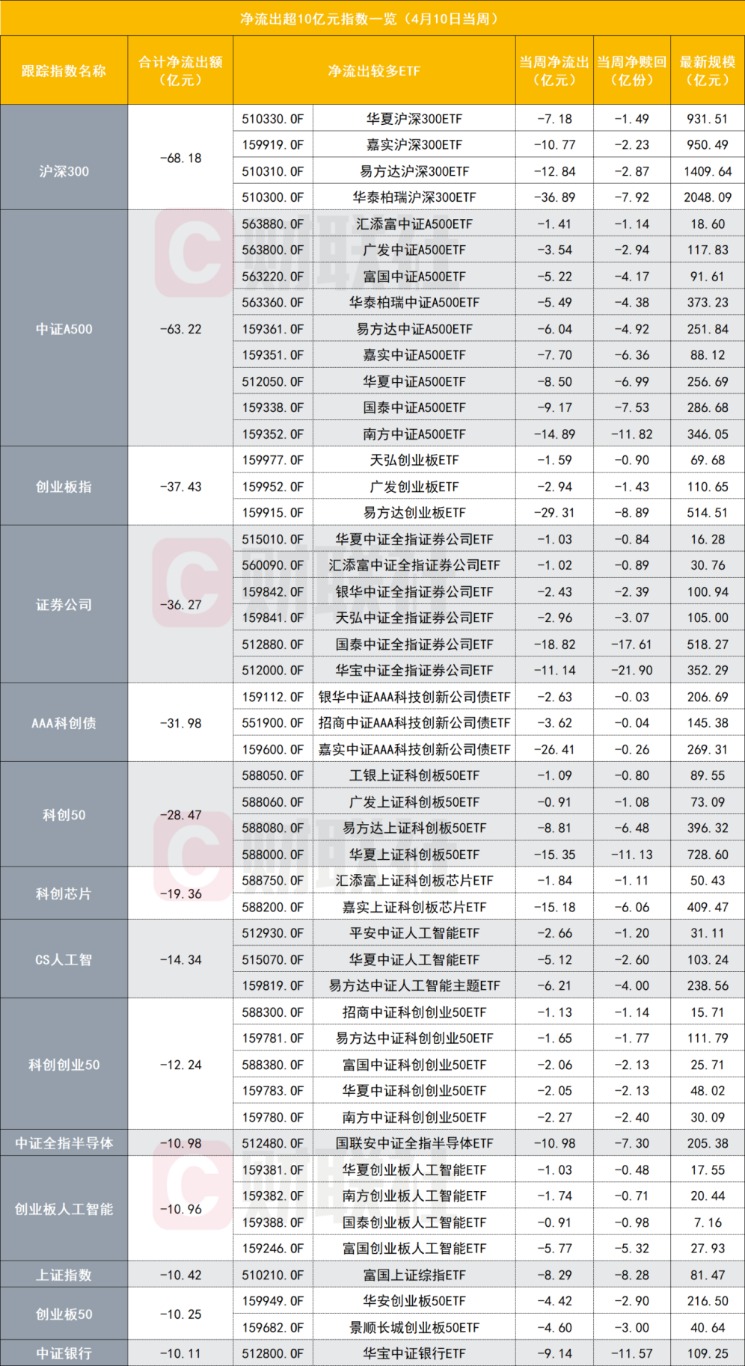 净流出超10亿元指数一览（4月10日当周）

| 跟踪指数名称 | 合计净流出额（亿元） | 净流出较多ETF | | 当周净流出（亿元） | 当周净赎回（亿份） | 最新规模（亿元） |
|---|---|---|---|---|---|---|
| 沪深300 | -68.18 | 510330.OF | 华夏沪深300ETF | -7.18 | -1.49 | 931.51 |
| | | 159919.OF | 嘉实沪深300ETF | -10.77 | -2.23 | 950.49 |
| | | 510310.OF | 易方达沪深300ETF | -12.84 | -2.87 | 1409.64 |
| | | 510300.OF | 华泰柏瑞沪深300ETF | -36.89 | -7.92 | 2048.09 |
| 中证A500 | -63.22 | 563880.OF | 汇添富中证A500ETF | -1.41 | -1.14 | 18.60 |
| | | 563800.OF | 广发中证A500ETF | -3.54 | -2.94 | 117.83 |
| | | 563220.OF | 富国中证A500ETF | -5.22 | -4.17 | 91.61 |
| | | 563360.OF | 华泰柏瑞中证A500ETF | -5.49 | -4.38 | 373.23 |
| | | 159361.OF | 易方达中证A500ETF | -6.04 | -4.92 | 251.84 |
| | | 159351.OF | 嘉实中证A500ETF | -7.70 | -6.36 | 88.12 |
| | | 512050.OF | 华夏中证A500ETF | -8.50 | -6.99 | 256.69 |
| | | 159338.OF | 国泰中证A500ETF | -9.17 | -7.53 | 286.68 |
| | | 159352.OF | 南方中证A500ETF | -14.89 | -11.82 | 346.05 |
| 创业板指 | -37.43 | 159977.OF | 天弘创业板ETF | -1.59 | -0.90 | 69.68 |
| | | 159952.OF | 广发创业板ETF | -2.94 | -1.43 | 110.65 |
| | | 159915.OF | 易方达创业板ETF | -29.31 | -8.89 | 514.51 |
| 证券公司 | -36.27 | 515010.OF | 华夏中证全指证券公司ETF | -1.03 | -0.84 | 16.28 |
| | | 560090.OF | 汇添富中证全指证券公司ETF | -1.02 | -0.89 | 30.76 |
| | | 159842.OF | 银华中证全指证券公司ETF | -2.43 | -2.39 | 100.94 |
| | | 159841.OF | 天弘中证全指证券公司ETF | -2.96 | -3.07 | 105.00 |
| | | 512880.OF | 国泰中证全指证券公司ETF | -18.82 | -17.61 | 518.27 |
| | | 512000.OF | 华宝中证全指证券公司ETF | -11.14 | -21.90 | 352.29 |
| AAA科创债 | -31.98 | 159112.OF | 银华中证AAA科技创新公司债ETF | -2.63 | -0.03 | 206.69 |
| | | 551900.OF | 招商中证AAA科技创新公司债ETF | -3.62 | -0.04 | 145.38 |
| | | 159600.OF | 嘉实中证AAA科技创新公司债ETF | -26.41 | -0.26 | 269.31 |
| 科创50 | -28.47 | 588050.OF | 工银上证科创板50ETF | -1.09 | -0.80 | 89.55 |
| | | 588060.OF | 广发上证科创板50ETF | -0.91 | -1.08 | 73.09 |
| | | 588080.OF | 易方达上证科创板50ETF | -8.81 | -6.48 | 396.32 |
| | | 588000.OF | 华夏上证科创板50ETF | -15.35 | -11.13 | 728.60 |
| 科创芯片 | -19.36 | 588750.OF | 汇添富上证科创板芯片ETF | -1.84 | -1.11 | 50.43 |
| | | 588200.OF | 嘉实上证科创板芯片ETF | -15.18 | -6.06 | 409.47 |
| CS人工智 | -14.34 | 512930.OF | 平安中证人工智能ETF | -2.66 | -1.20 | 31.11 |
| | | 515070.OF | 华夏中证人工智能ETF | -5.12 | -2.60 | 103.24 |
| | | 159819.OF | 易方达中证人工智能主题ETF | -6.21 | -4.00 | 238.56 |
| 科创创业50 | -12.24 | 588300.OF | 招商中证科创创业50ETF | -1.13 | -1.14 | 15.71 |
| | | 159781.OF | 易方达中证科创创业50ETF | -1.65 | -1.77 | 111.79 |
| | | 588380.OF | 富国中证科创创业50ETF | -2.06 | -2.13 | 25.71 |
| | | 159783.OF | 华夏中证科创创业50ETF | -2.05 | -2.13 | 48.02 |
| | | 159780.OF | 南方中证科创创业50ETF | -2.27 | -2.40 | 30.09 |
| 中证全指半导体 | -10.98 | 512480.OF | 国联安中证全指半导体ETF | -10.98 | -7.30 | 205.38 |
| 创业板人工智能 | -10.96 | 159381.OF | 华夏创业板人工智能ETF | -1.03 | -0.48 | 17.55 |
| | | 159382.OF | 南方创业板人工智能ETF | -1.74 | -0.71 | 20.44 |
| | | 159388.OF | 国泰创业板人工智能ETF | -0.91 | -0.98 | 7.16 |
| | | 159246.OF | 富国创业板人工智能ETF | -5.77 | -5.32 | 27.93 |
| 上证指数 | -10.42 | 510210.OF | 富国上证综指ETF | -8.29 | -8.28 | 81.47 |
| 创业板50 | -10.25 | 159949.OF | 华安创业板50ETF | -4.42 | -2.90 | 216.50 |
| | | 159682.OF | 景顺长城创业板50ETF | -4.60 | -3.00 | 40.64 |
| 中证银行 | -10.11 | 512800.OF | 华宝中证银行ETF | -9.14 | -11.57 | 109.25 |